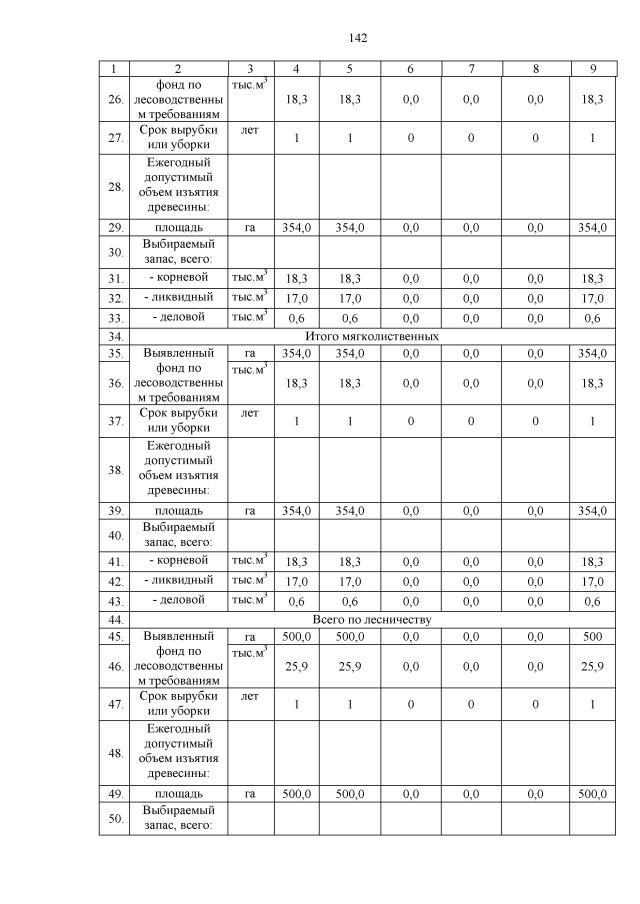 142

| 1 | 2 | 3 | 4 | 5 | 6 | 7 | 8 | 9 |
|---|---|---|---|---|---|---|---|---|
| 26. | фонд по лесоводственным требованиям | тыс.м$^3$ | 18,3 | 18,3 | 0,0 | 0,0 | 0,0 | 18,3 |
| 27. | Срок вырубки или уборки | лет | 1 | 1 | 0 | 0 | 0 | 1 |
| 28. | Ежегодный допустимый объем изъятия древесины: | | | | | | | |
| 29. | площадь | га | 354,0 | 354,0 | 0,0 | 0,0 | 0,0 | 354,0 |
| 30. | Выбираемый запас, всего: | | | | | | | |
| 31. | - корневой | тыс.м$^3$ | 18,3 | 18,3 | 0,0 | 0,0 | 0,0 | 18,3 |
| 32. | - ликвидный | тыс.м$^3$ | 17,0 | 17,0 | 0,0 | 0,0 | 0,0 | 17,0 |
| 33. | - деловой | тыс.м$^3$ | 0,6 | 0,6 | 0,0 | 0,0 | 0,0 | 0,6 |
| 34. | Итого мягколиственных | | | | | | | |
| 35. | Выявленный | га | 354,0 | 354,0 | 0,0 | 0,0 | 0,0 | 354,0 |
| 36. | фонд по лесоводственным требованиям | тыс.м$^3$ | 18,3 | 18,3 | 0,0 | 0,0 | 0,0 | 18,3 |
| 37. | Срок вырубки или уборки | лет | 1 | 1 | 0 | 0 | 0 | 1 |
| 38. | Ежегодный допустимый объем изъятия древесины: | | | | | | | |
| 39. | площадь | га | 354,0 | 354,0 | 0,0 | 0,0 | 0,0 | 354,0 |
| 40. | Выбираемый запас, всего: | | | | | | | |
| 41. | - корневой | тыс.м$^3$ | 18,3 | 18,3 | 0,0 | 0,0 | 0,0 | 18,3 |
| 42. | - ликвидный | тыс.м$^3$ | 17,0 | 17,0 | 0,0 | 0,0 | 0,0 | 17,0 |
| 43. | - деловой | тыс.м$^3$ | 0,6 | 0,6 | 0,0 | 0,0 | 0,0 | 0,6 |
| 44. | Всего по лесничеству | | | | | | | |
| 45. | Выявленный | га | 500,0 | 500,0 | 0,0 | 0,0 | 0,0 | 500 |
| 46. | фонд по лесоводственным требованиям | тыс.м$^3$ | 25,9 | 25,9 | 0,0 | 0,0 | 0,0 | 25,9 |
| 47. | Срок вырубки или уборки | лет | 1 | 1 | 0 | 0 | 0 | 1 |
| 48. | Ежегодный допустимый объем изъятия древесины: | | | | | | | |
| 49. | площадь | га | 500,0 | 500,0 | 0,0 | 0,0 | 0,0 | 500,0 |
| 50. | Выбираемый запас, всего: | | | | | | | |